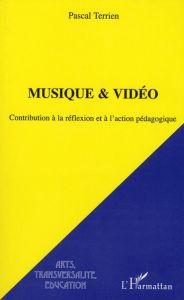 Pascal Terrien

MUSIQUE & VIDÉO

Contribution à la réflexion et à l'action pédagogique

ARTS, TRANSVERSALITE, EDUCATION

L'Harmattan